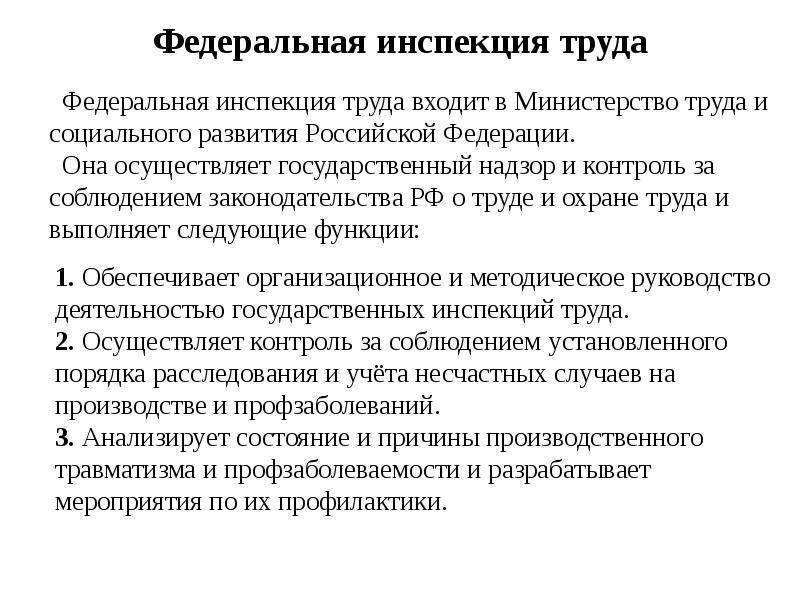 Федеральная инспекция труда

Федеральная инспекция труда входит в Министерство труда и социального развития Российской Федерации.
Она осуществляет государственный надзор и контроль за соблюдением законодательства РФ о труде и охране труда и выполняет следующие функции:

1. Обеспечивает организационное и методическое руководство деятельностью государственных инспекций труда.
2. Осуществляет контроль за соблюдением установленного порядка расследования и учёта несчастных случаев на производстве и профзаболеваний.
3. Анализирует состояние и причины производственного травматизма и профзаболеваемости и разрабатывает мероприятия по их профилактики.